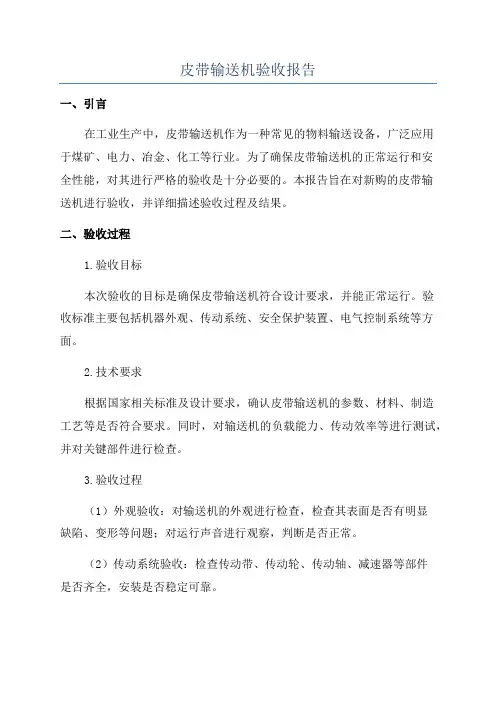 皮带输送机验收报告

一、引言

在工业生产中，皮带输送机作为一种常见的物料输送设备，广泛应用于煤矿、电力、冶金、化工等行业。为了确保皮带输送机的正常运行和安全性能，对其进行严格的验收是十分必要的。本报告旨在对新购的皮带输送机进行验收，并详细描述验收过程及结果。

二、验收过程

1.验收目标

本次验收的目标是确保皮带输送机符合设计要求，并能正常运行。验收标准主要包括机器外观、传动系统、安全保护装置、电气控制系统等方面。

2.技术要求

根据国家相关标准及设计要求，确认皮带输送机的参数、材料、制造工艺等是否符合要求。同时，对输送机的负载能力、传动效率等进行测试，并对关键部件进行检查。

3.验收过程

（1）外观验收：对输送机的外观进行检查，检查其表面是否有明显缺陷、变形等问题；对运行声音进行观察，判断是否正常。

（2）传动系统验收：检查传动带、传动轮、传动轴、减速器等部件是否齐全，安装是否稳定可靠。